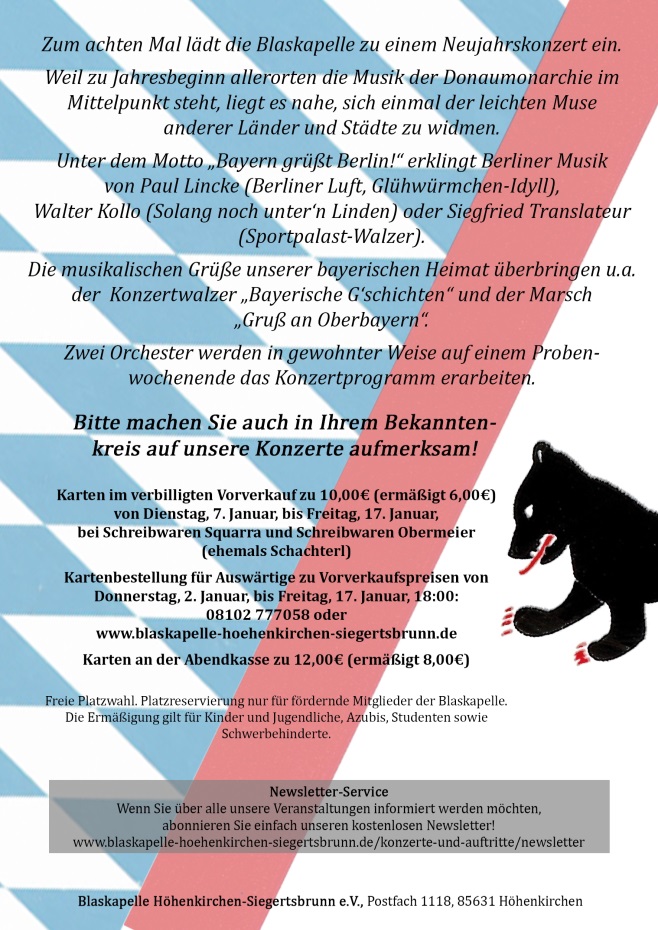 Zum achten Mal lädt die Blaskapelle zu einem Neujahrskonzert ein.

Weil zu Jahresbeginn allerorten die Musik der Donaumonarchie im Mittelpunkt steht, liegt es nahe, sich einmal der leichten Muse anderer Länder und Städte zu widmen.

Unter dem Motto „Bayern grüßt Berlin!“ erklingt Berliner Musik von Paul Lincke (Berliner Luft, Glühwürmchen-Idyll), Walter Kollo (Solang noch unter‘n Linden) oder Siegfried Translateur (Sportpalast-Walzer).

Die musikalischen Grüße unserer bayerischen Heimat überbringen u.a. der Konzertwalzer „Bayerische G‘schichten“ und der Marsch „Gruß an Oberbayern“.

Zwei Orchester werden in gewohnter Weise auf einem Probenwochenende das Konzertprogramm erarbeiten.

Bitte machen Sie auch in Ihrem Bekanntenkreis auf unsere Konzerte aufmerksam!

Karten im verbilligten Vorverkauf zu 10,00€ (ermäßigt 6,00€) von Dienstag, 7. Januar, bis Freitag, 17. Januar, bei Schreibwaren Squarra und Schreibwaren Obermeier (ehemals Schachterl)

Kartenbestellung für Auswärtige zu Vorverkaufspreisen von Donnerstag, 2. Januar, bis Freitag, 17. Januar, 18:00: 08102 777058 oder www.blaskapelle-hoehenkirchen-siegertsbrunn.de

Karten an der Abendkasse zu 12,00€ (ermäßigt 8,00€)

Freie Platzwahl. Platzreservierung nur für fördernde Mitglieder der Blaskapelle. Die Ermäßigung gilt für Kinder und Jugendliche, Azubis, Studenten sowie Schwerbehinderte.

Newsletter-Service
Wenn Sie über alle unsere Veranstaltungen informiert werden möchten, abonnieren Sie einfach unseren kostenlosen Newsletter!
www.blaskapelle-hoehenkirchen-siegertsbrunn.de/konzerte-und-auftritte/newsletter

Blaskapelle Höhenkirchen-Siegertsbrunn e.V., Postfach 1118, 85631 Höhenkirchen